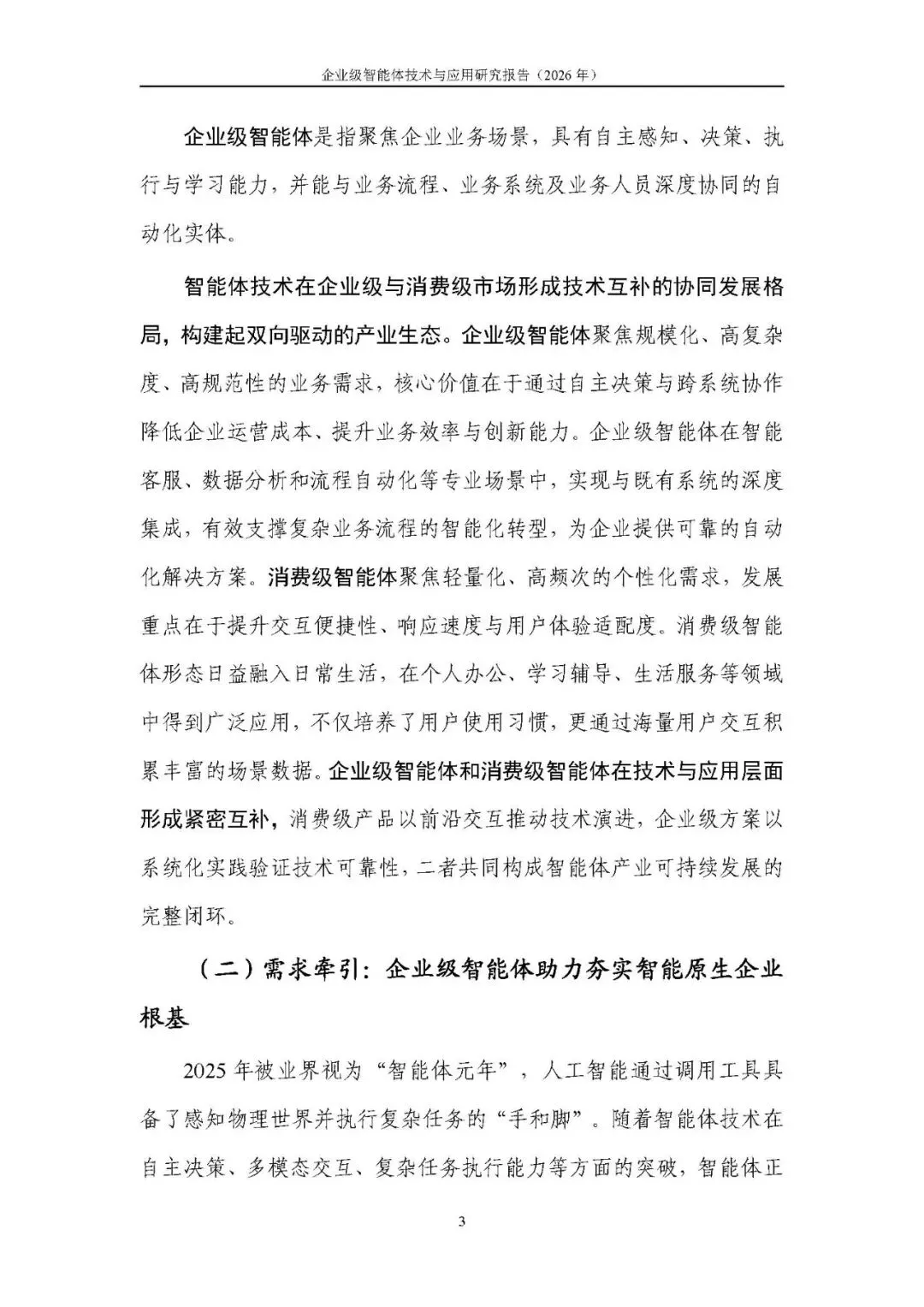 企业级智能体技术与应用研究报告（2026 年）

企业级智能体是指聚焦企业业务场景，具有自主感知、决策、执行与学习能力，并能与业务流程、业务系统及业务人员深度协同的自动化实体。

智能体技术在企业级与消费级市场形成技术互补的协同发展格局，构建起双向驱动的产业生态。企业级智能体聚焦规模化、高复杂度、高规范性的业务需求，核心价值在于通过自主决策与跨系统协作降低企业运营成本、提升业务效率与创新能力。企业级智能体在智能客服、数据分析和流程自动化等专业场景中，实现与既有系统的深度集成，有效支撑复杂业务流程的智能化转型，为企业提供可靠的自动化解决方案。消费级智能体聚焦轻量化、高频次的个性化需求，发展重点在于提升交互便捷性、响应速度与用户体验适配度。消费级智能体形态日益融入日常生活，在个人办公、学习辅导、生活服务等领域中得到广泛应用，不仅培养了用户使用习惯，更通过海量用户交互积累丰富的场景数据。企业级智能体和消费级智能体在技术与应用层面形成紧密互补，消费级产品以前沿交互推动技术演进，企业级方案以系统化实践验证技术可靠性，二者共同构成智能体产业可持续发展的完整闭环。

（二）需求牵引：企业级智能体助力夯实智能原生企业根基

2025 年被业界视为“智能体元年”，人工智能通过调用工具具备了感知物理世界并执行复杂任务的“手和脚”。随着智能体技术在自主决策、多模态交互、复杂任务执行能力等方面的突破，智能体正

3